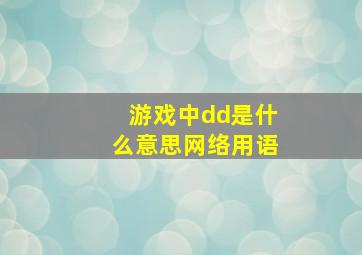 游戏中dd是什么意思网络用语